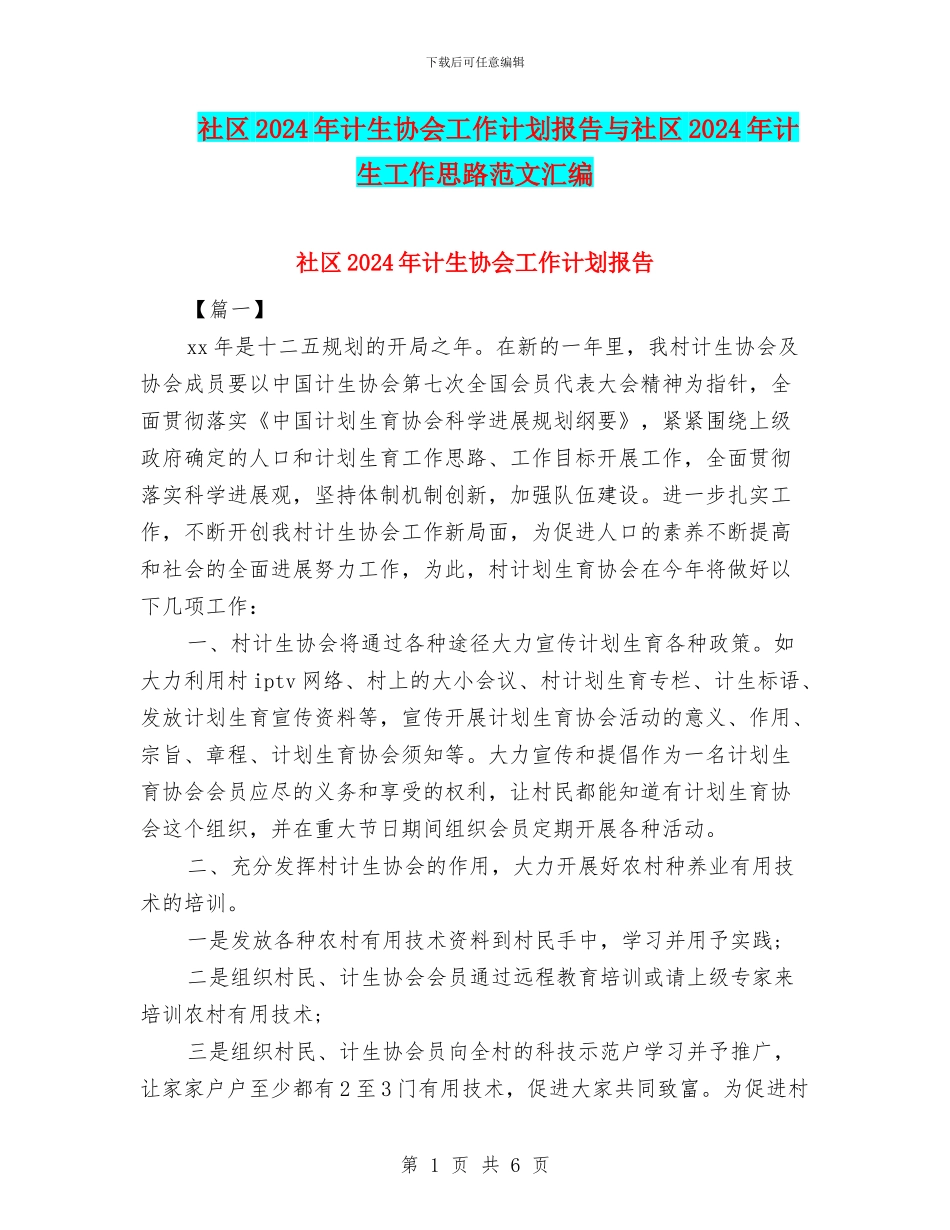 下载后可任意编辑

社区2024年计生协会工作计划报告与社区2024年计生工作思路范文汇编

社区2024年计生协会工作计划报告

【篇一】

xx年是十二五规划的开局之年。在新的一年里，我村计生协会及协会成员要以中国计生协会第七次全国会员代表大会精神为指针，全面贯彻落实《中国计划生育协会科学进展规划纲要》，紧紧围绕上级政府确定的人口和计划生育工作思路、工作目标开展工作，全面贯彻落实科学进展观，坚持体制机制创新，加强队伍建设。进一步扎实工作，不断开创我村计生协会工作新局面，为促进人口的素养不断提高和社会的全面进展努力工作，为此，村计划生育协会在今年将做好以下几项工作：

一、村计生协会将通过各种途径大力宣传计划生育各种政策。如大力利用村iptv网络、村上的大小会议、村计划生育专栏、计生标语、发放计划生育宣传资料等，宣传开展计划生育协会活动的意义、作用、宗旨、章程、计划生育协会须知等。大力宣传和提倡作为一名计划生育协会会员应尽的义务和享受的权利，让村民都能知道有计划生育协会这个组织，并在重大节日期间组织会员定期开展各种活动。

二、充分发挥村计生协会的作用，大力开展好农村种养业有用技术的培训。

一是发放各种农村有用技术资料到村民手中，学习并用予实践；

二是组织村民、计生协会会员通过远程教育培训或请上级专家来培训农村有用技术；

三是组织村民、计生协会员向全村的科技示范户学习并予推广，让家家户户至少都有2至3门有用技术，促进大家共同致富。为促进村

第 1 页 共 6 页